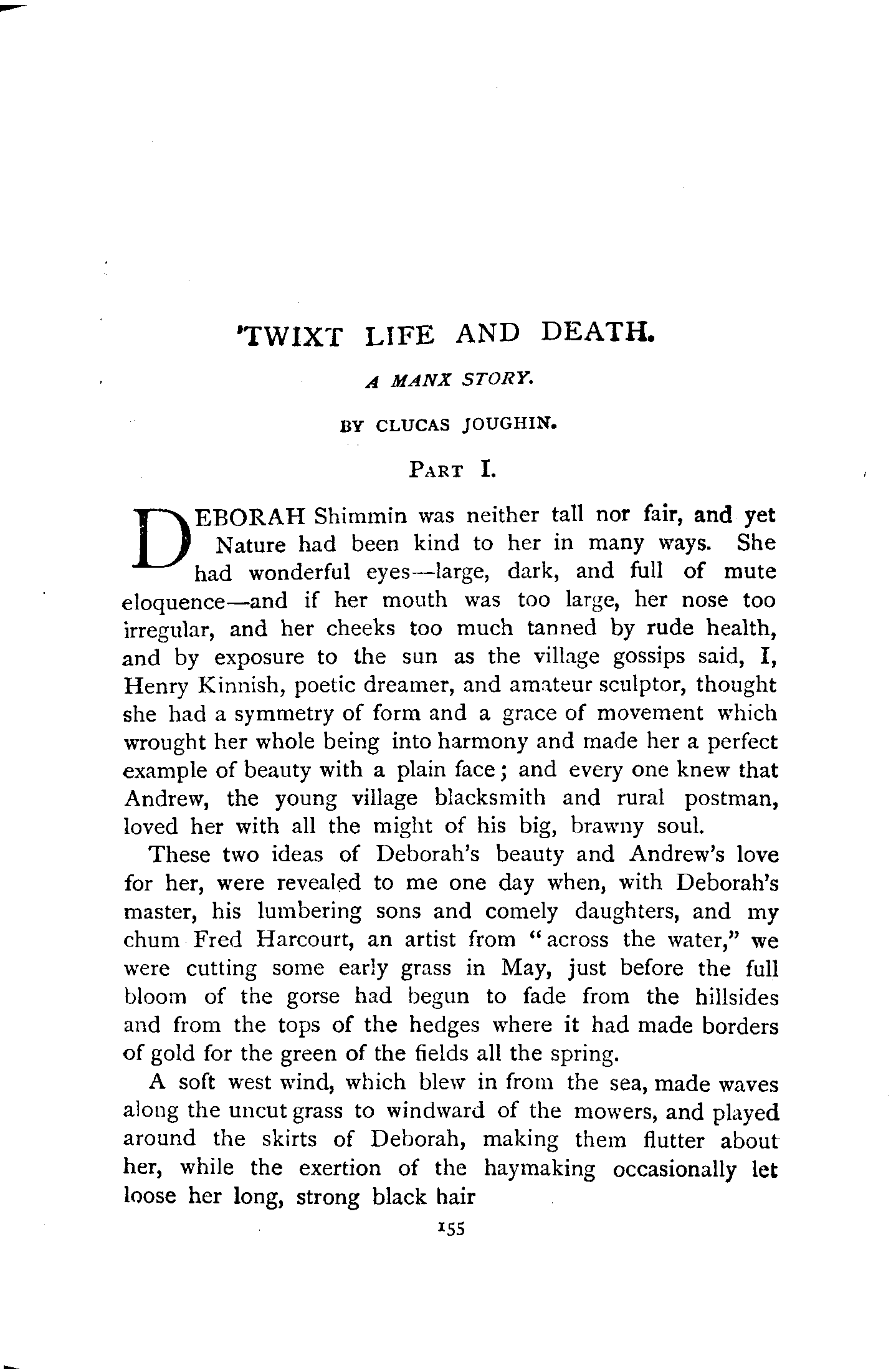 'TWIXT LIFE AND DEATH.

A MANX STORY.

BY CLUCAS JOUGHIN.

PART I.

DEBORAH Shimmin was neither tall nor fair, and yet Nature had been kind to her in many ways. She had wonderful eyes—large, dark, and full of mute eloquence—and if her mouth was too large, her nose too irregular, and her cheeks too much tanned by rude health, and by exposure to the sun as the village gossips said, I, Henry Kinnish, poetic dreamer, and amateur sculptor, thought she had a symmetry of form and a grace of movement which wrought her whole being into harmony and made her a perfect example of beauty with a plain face; and every one knew that Andrew, the young village blacksmith and rural postman, loved her with all the might of his big, brawny soul.

These two ideas of Deborah's beauty and Andrew's love for her, were revealed to me one day when, with Deborah's master, his lumbering sons and comely daughters, and my chum Fred Harcourt, an artist from "across the water," we were cutting some early grass in May, just before the full bloom of the gorse had begun to fade from the hillsides and from the tops of the hedges where it had made borders of gold for the green of the fields all the spring.

A soft west wind, which blew in from the sea, made waves along the uncut grass to windward of the mowers, and played around the skirts of Deborah, making them flutter about her, while the exertion of the haymaking occasionally let loose her long, strong black hair

155